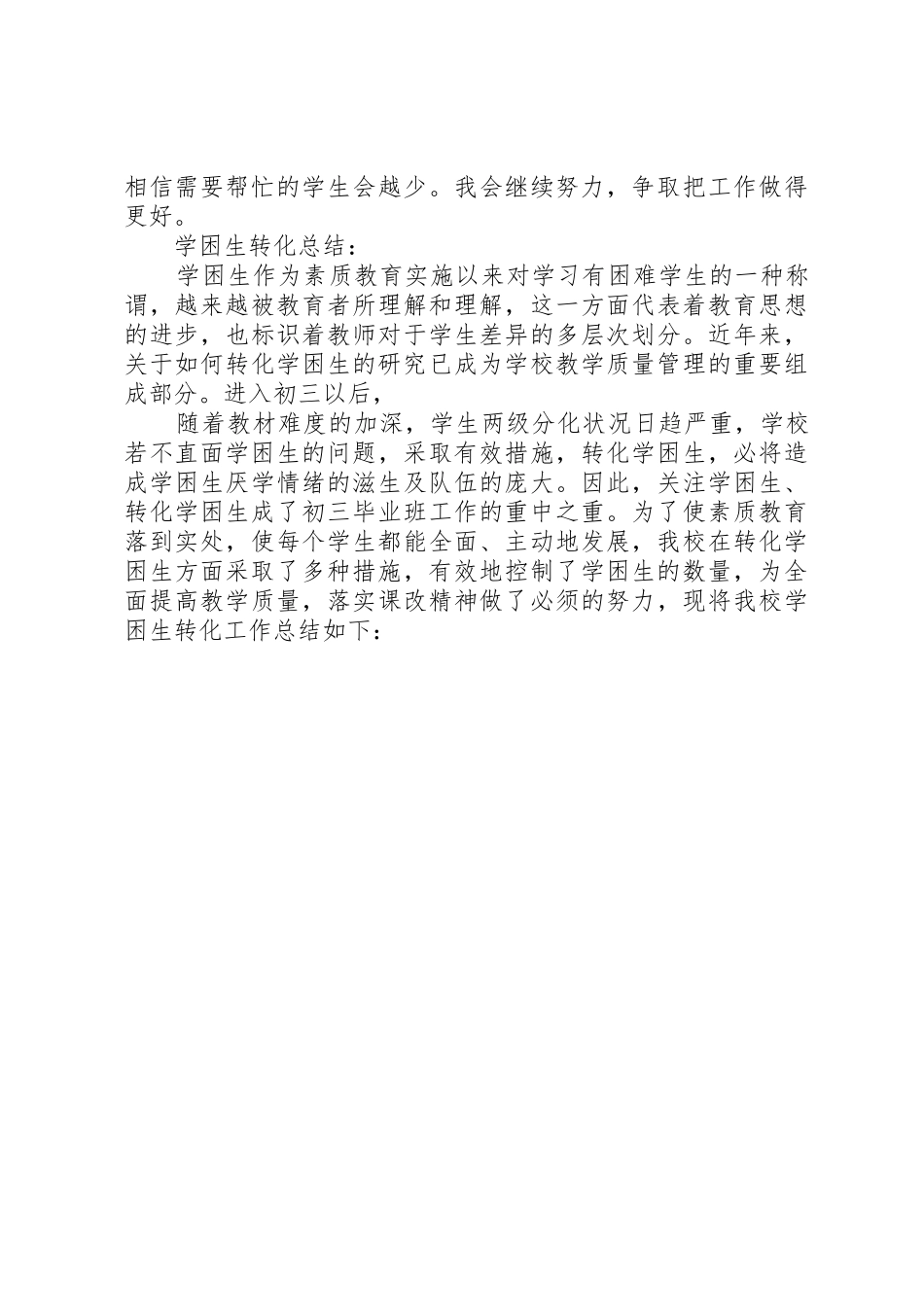 相信需要帮忙的学生会越少。我会继续努力，争取把工作做得更好。

学困生转化总结：

学困生作为素质教育实施以来对学习有困难学生的一种称谓，越来越被教育者所理解和理解，这一方面代表着教育思想的进步，也标识着教师对于学生差异的多层次划分。近年来，关于如何转化学困生的研究已成为学校教学质量管理的重要组成部分。进入初三以后，

随着教材难度的加深，学生两级分化状况日趋严重，学校若不直面学困生的问题，采取有效措施，转化学困生，必将造成学困生厌学情绪的滋生及队伍的庞大。因此，关注学困生、转化学困生成了初三毕业班工作的重中之重。为了使素质教育落到实处，使每个学生都能全面、主动地发展，我校在转化学困生方面采取了多种措施，有效地控制了学困生的数量，为全面提高教学质量，落实课改精神做了必须的努力，现将我校学困生转化工作总结如下：